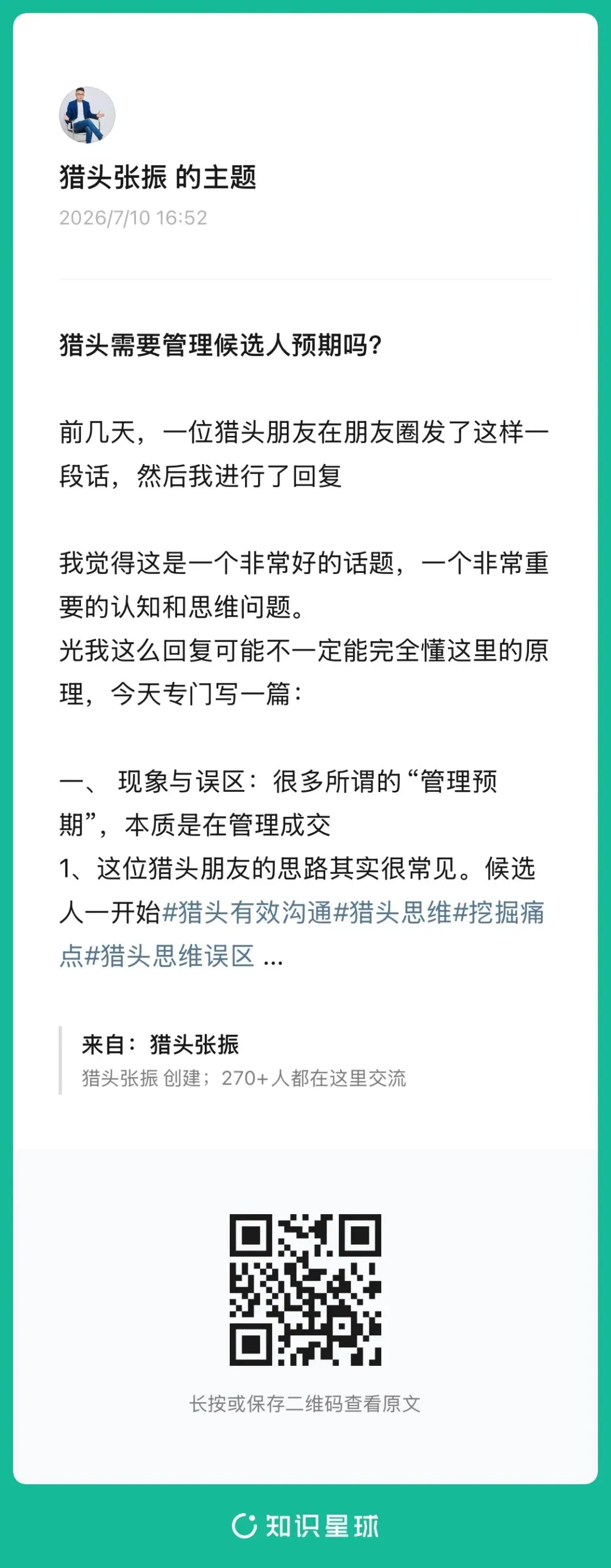 猎头张振 的主题
2026/7/10 16:52

猎头需要管理候选人预期吗?

前几天，一位猎头朋友在朋友圈发了这样一段话，然后我进行了回复

我觉得这是一个非常好的话题，一个非常重要的认知和思维问题。
光我这么回复可能不一定能完全懂这里的原理，今天专门写一篇：

一、 现象与误区：很多所谓的“管理预期”，本质是在管理成交
1、这位猎头朋友的思路其实很常见。候选人一开始#猎头有效沟通#猎头思维#挖掘痛点#猎头思维误区 ...

来自：猎头张振
猎头张振 创建；270+人都在这里交流

长按或保存二维码查看原文

知识星球